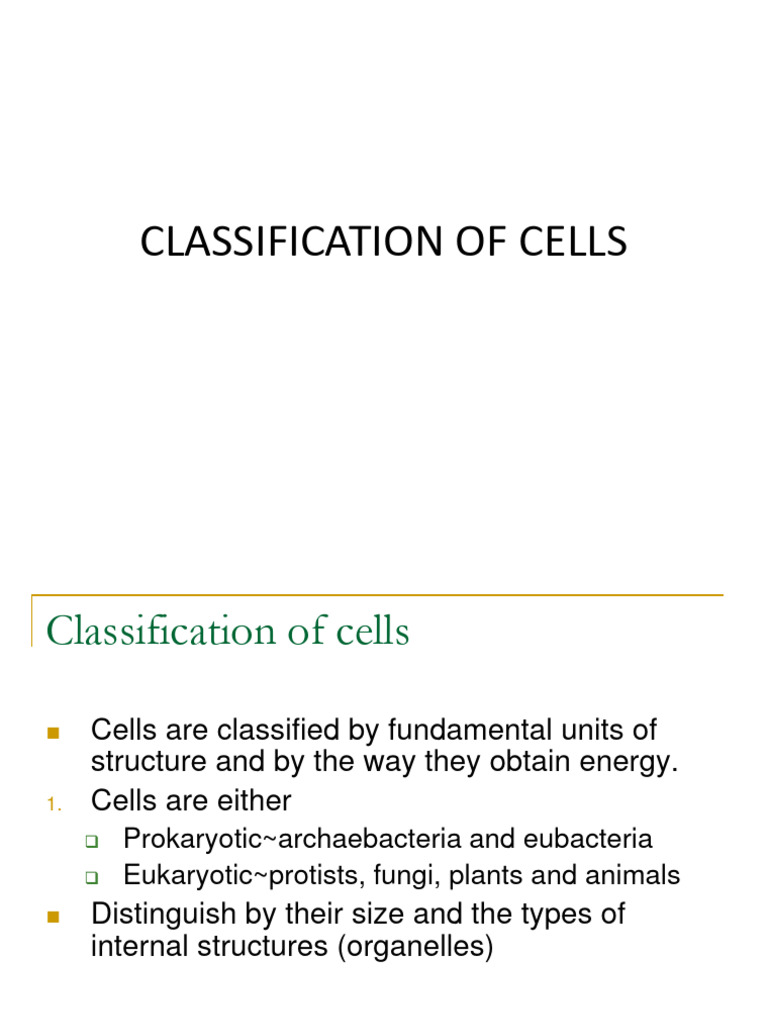 CLASSIFICATION OF CELLS

Classification of cells

Cells are classified by fundamental units of structure and by the way they obtain energy.

1. Cells are either
Prokaryotic~archaebacteria and eubacteria
Eukaryotic~protists, fungi, plants and animals

Distinguish by their size and the types of internal structures (organelles)